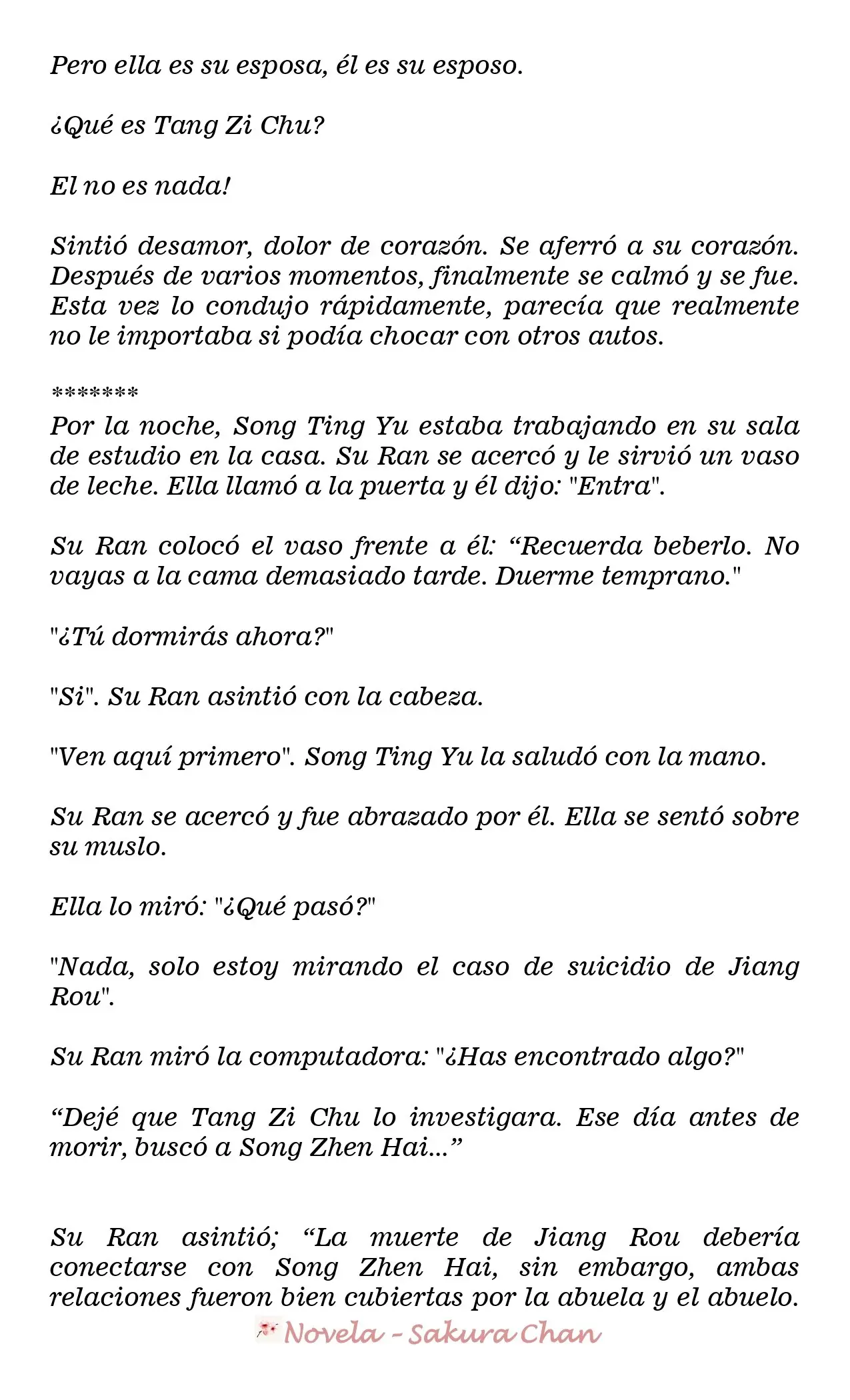 Pero ella es su esposa, él es su esposo.

¿Qué es Tang Zi Chu?

El no es nada!

Sintió desamor, dolor de corazón. Se aferró a su corazón. Después de varios momentos, finalmente se calmó y se fue. Esta vez lo condujo rápidamente, parecía que realmente no le importaba si podía chocar con otros autos.

*******
Por la noche, Song Ting Yu estaba trabajando en su sala de estudio en la casa. Su Ran se acercó y le sirvió un vaso de leche. Ella llamó a la puerta y él dijo: "Entra".

Su Ran colocó el vaso frente a él: “Recuerda beberlo. No vayas a la cama demasiado tarde. Duerme temprano."

"¿Tú dormirás ahora?"

"Si". Su Ran asintió con la cabeza.

"Ven aquí primero". Song Ting Yu la saludó con la mano.

Su Ran se acercó y fue abrazado por él. Ella se sentó sobre su muslo.

Ella lo miró: "¿Qué pasó?"

"Nada, solo estoy mirando el caso de suicidio de Jiang Rou".

Su Ran miró la computadora: "¿Has encontrado algo?"

“Dejé que Tang Zi Chu lo investigara. Ese día antes de morir, buscó a Song Zhen Hai...”

Su Ran asintió; “La muerte de Jiang Rou debería conectarse con Song Zhen Hai, sin embargo, ambas relaciones fueron bien cubiertas por la abuela y el abuelo.

Novela - Sakura Chan